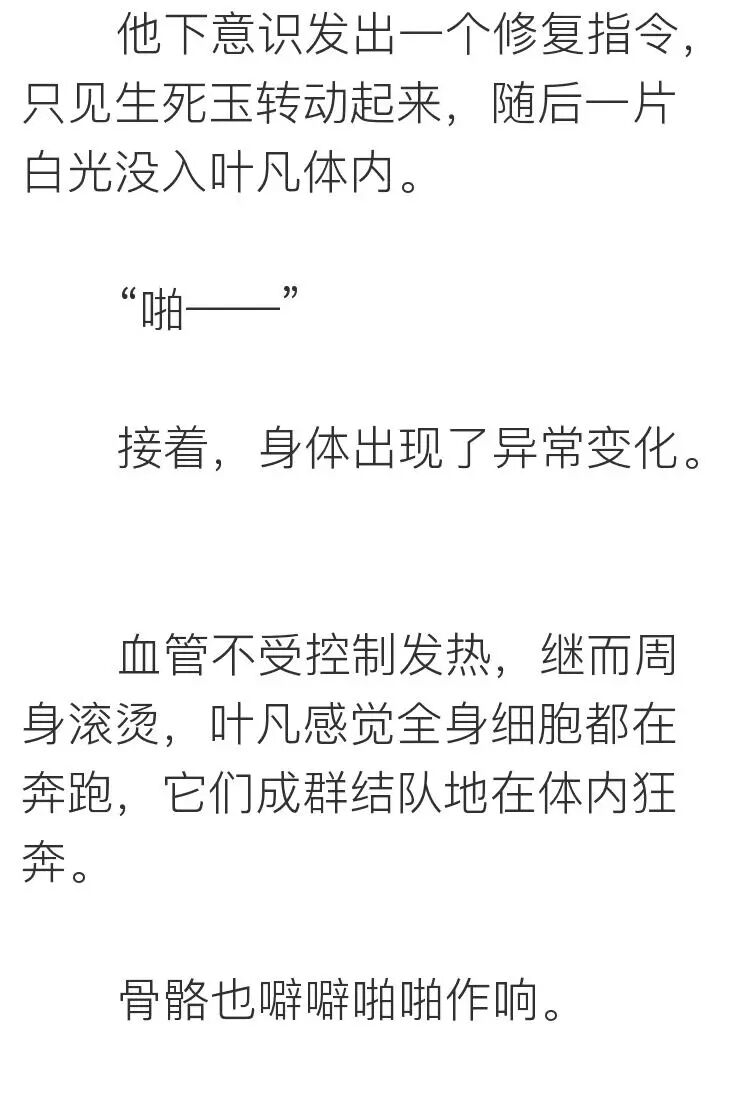 他下意识发出一个修复指令，只见生死玉转动起来，随后一片白光没入叶凡体内。

“啪——”

接着，身体出现了异常变化。

血管不受控制发热，继而周身滚烫，叶凡感觉全身细胞都在奔跑，它们成群结队地在体内狂奔。

骨骼也噼噼啪啪作响。